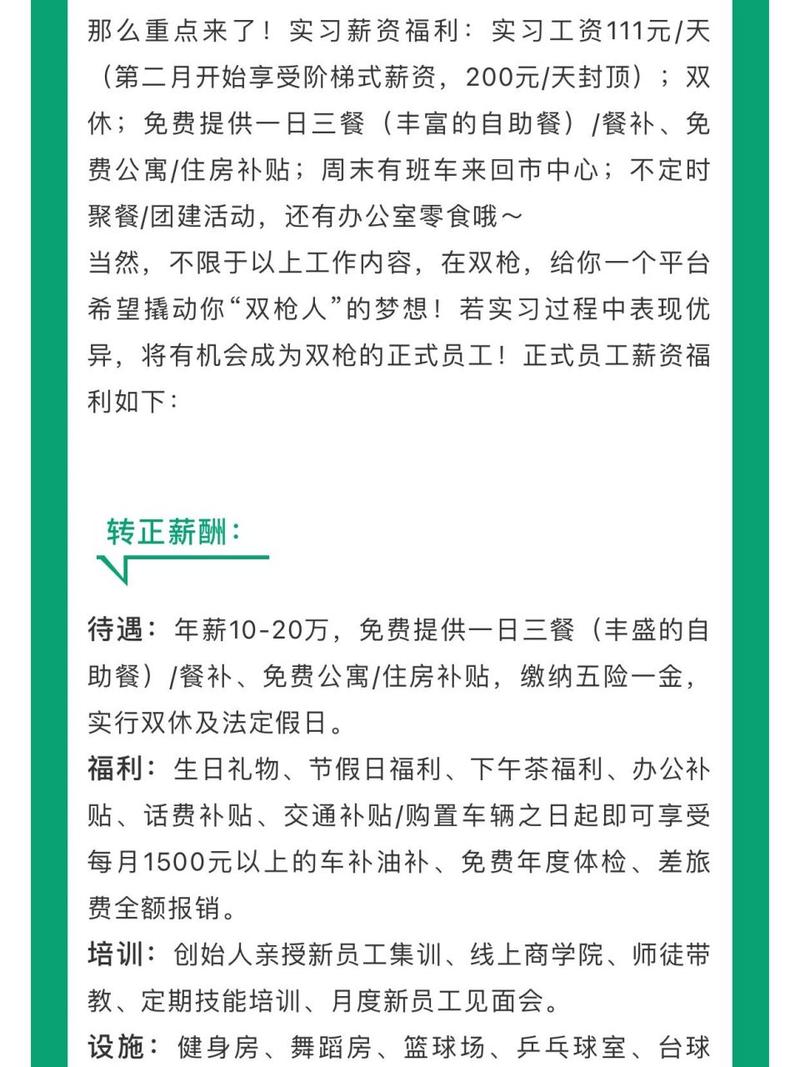 那么重点来了！实习薪资福利：实习工资111元/天（第二月开始享受阶梯式薪资，200元/天封顶）；双休；免费提供一日三餐（丰富的自助餐）/餐补、免费公寓/住房补贴；周末有班车来回市中心；不定时聚餐/团建活动，还有办公室零食哦～
当然，不限于以上工作内容，在双枪，给你一个平台希望撬动你“双枪人”的梦想！若实习过程中表现优异，将有机会成为双枪的正式员工！正式员工薪资福利如下：

转正薪酬：

待遇：年薪10-20万，免费提供一日三餐（丰盛的自助餐）/餐补、免费公寓/住房补贴，缴纳五险一金，实行双休及法定假日。
福利：生日礼物、节假日福利、下午茶福利、办公补贴、话费补贴、交通补贴/购置车辆之日起即可享受每月1500元以上的车补油补、免费年度体检、差旅费全额报销。
培训：创始人亲授新员工集训、线上商学院、师徒带教、定期技能培训、月度新员工见面会。
设施：健身房、舞蹈房、篮球场、乒乓球室、台球